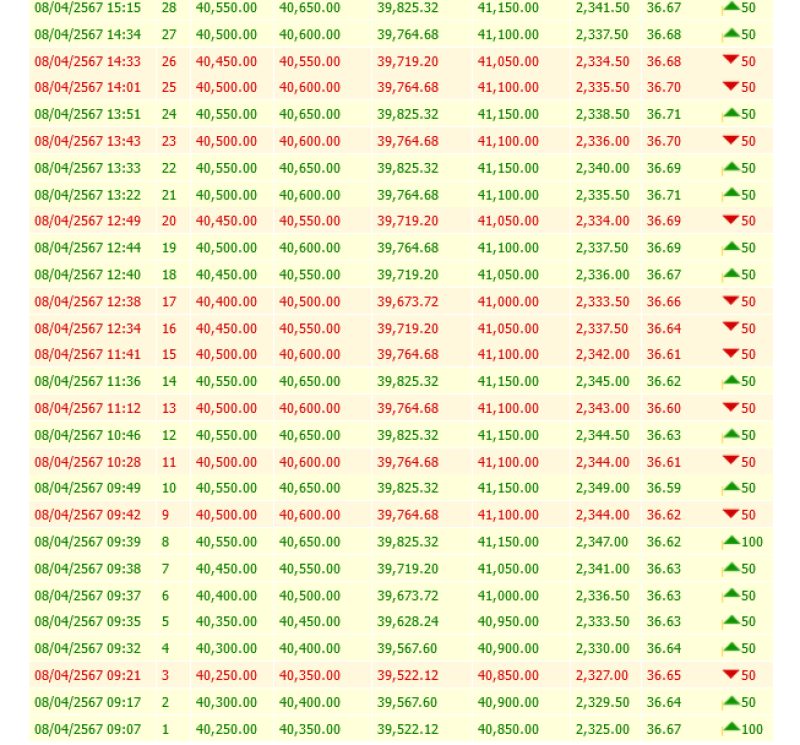 | | | | | | | | | |
|---|---|---|---|---|---|---|---|---|
| 08/04/2567 15:15 | 28 | 40,550.00 | 40,650.00 | 39,825.32 | 41,150.00 | 2,341.50 | 36.67 | 50 |
| 08/04/2567 14:34 | 27 | 40,500.00 | 40,600.00 | 39,764.68 | 41,100.00 | 2,337.50 | 36.68 | 50 |
| 08/04/2567 14:33 | 26 | 40,450.00 | 40,550.00 | 39,719.20 | 41,050.00 | 2,334.50 | 36.68 | 50 |
| 08/04/2567 14:01 | 25 | 40,500.00 | 40,600.00 | 39,764.68 | 41,100.00 | 2,335.50 | 36.70 | 50 |
| 08/04/2567 13:51 | 24 | 40,550.00 | 40,650.00 | 39,825.32 | 41,150.00 | 2,338.50 | 36.71 | 50 |
| 08/04/2567 13:43 | 23 | 40,500.00 | 40,600.00 | 39,764.68 | 41,100.00 | 2,336.00 | 36.70 | 50 |
| 08/04/2567 13:33 | 22 | 40,550.00 | 40,650.00 | 39,825.32 | 41,150.00 | 2,340.00 | 36.69 | 50 |
| 08/04/2567 13:22 | 21 | 40,500.00 | 40,600.00 | 39,764.68 | 41,100.00 | 2,335.50 | 36.71 | 50 |
| 08/04/2567 12:49 | 20 | 40,450.00 | 40,550.00 | 39,719.20 | 41,050.00 | 2,334.00 | 36.69 | 50 |
| 08/04/2567 12:44 | 19 | 40,500.00 | 40,600.00 | 39,764.68 | 41,100.00 | 2,337.50 | 36.69 | 50 |
| 08/04/2567 12:40 | 18 | 40,450.00 | 40,550.00 | 39,719.20 | 41,050.00 | 2,336.00 | 36.67 | 50 |
| 08/04/2567 12:38 | 17 | 40,400.00 | 40,500.00 | 39,673.72 | 41,000.00 | 2,333.50 | 36.66 | 50 |
| 08/04/2567 12:34 | 16 | 40,450.00 | 40,550.00 | 39,719.20 | 41,050.00 | 2,337.50 | 36.64 | 50 |
| 08/04/2567 11:41 | 15 | 40,500.00 | 40,600.00 | 39,764.68 | 41,100.00 | 2,342.00 | 36.61 | 50 |
| 08/04/2567 11:36 | 14 | 40,550.00 | 40,650.00 | 39,825.32 | 41,150.00 | 2,345.00 | 36.62 | 50 |
| 08/04/2567 11:12 | 13 | 40,500.00 | 40,600.00 | 39,764.68 | 41,100.00 | 2,343.00 | 36.60 | 50 |
| 08/04/2567 10:46 | 12 | 40,550.00 | 40,650.00 | 39,825.32 | 41,150.00 | 2,344.50 | 36.63 | 50 |
| 08/04/2567 10:28 | 11 | 40,500.00 | 40,600.00 | 39,764.68 | 41,100.00 | 2,344.00 | 36.61 | 50 |
| 08/04/2567 09:49 | 10 | 40,550.00 | 40,650.00 | 39,825.32 | 41,150.00 | 2,349.00 | 36.59 | 50 |
| 08/04/2567 09:42 | 9 | 40,500.00 | 40,600.00 | 39,764.68 | 41,100.00 | 2,344.00 | 36.62 | 50 |
| 08/04/2567 09:39 | 8 | 40,550.00 | 40,650.00 | 39,825.32 | 41,150.00 | 2,347.00 | 36.62 | 100 |
| 08/04/2567 09:38 | 7 | 40,450.00 | 40,550.00 | 39,719.20 | 41,050.00 | 2,341.00 | 36.63 | 50 |
| 08/04/2567 09:37 | 6 | 40,400.00 | 40,500.00 | 39,673.72 | 41,000.00 | 2,336.50 | 36.63 | 50 |
| 08/04/2567 09:35 | 5 | 40,350.00 | 40,450.00 | 39,628.24 | 40,950.00 | 2,333.50 | 36.63 | 50 |
| 08/04/2567 09:32 | 4 | 40,300.00 | 40,400.00 | 39,567.60 | 40,900.00 | 2,330.00 | 36.64 | 50 |
| 08/04/2567 09:21 | 3 | 40,250.00 | 40,350.00 | 39,522.12 | 40,850.00 | 2,327.00 | 36.65 | 50 |
| 08/04/2567 09:17 | 2 | 40,300.00 | 40,400.00 | 39,567.60 | 40,900.00 | 2,329.50 | 36.64 | 50 |
| 08/04/2567 09:07 | 1 | 40,250.00 | 40,350.00 | 39,522.12 | 40,850.00 | 2,325.00 | 36.67 | 100 |